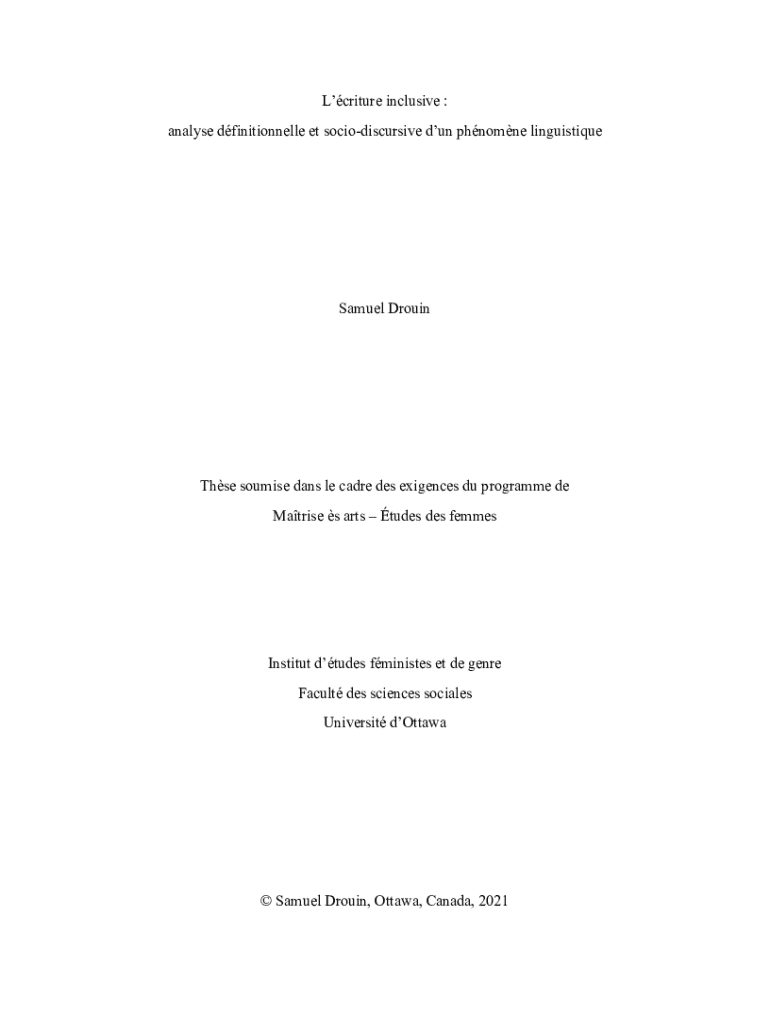 L’écriture inclusive :

analyse définitionnelle et socio-discursive d’un phénomène linguistique

Samuel Drouin

Thèse soumise dans le cadre des exigences du programme de

Maîtrise ès arts – Études des femmes

Institut d’études féministes et de genre

Faculté des sciences sociales

Université d’Ottawa

© Samuel Drouin, Ottawa, Canada, 2021